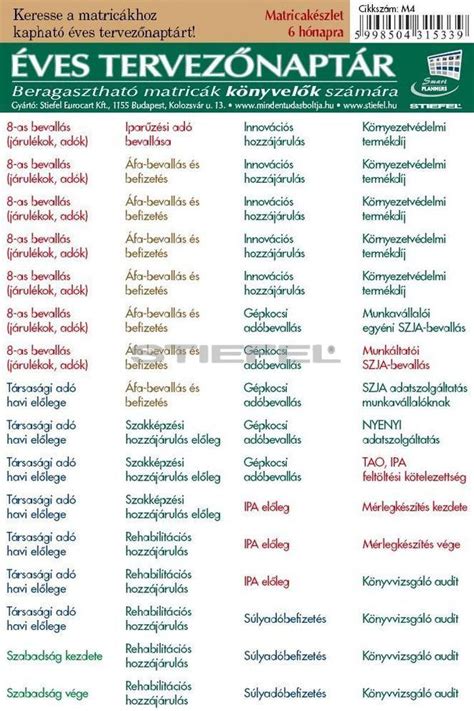 Keresse a matricákhoz kapható éves tervezőnaptárt!

Matricakészlet 6 hónapra

Cikkszám: M4

5 998504 315339

ÉVES TERVEZŐNAPTÁR

Beragasztható matricák könyvelők számára

Gyártó: Stiefel Eurocart Kft., 1155 Budapest, Kolozsvár u. 13. • www.mindentudasboltja.hu • www.stiefel.hu

Smart PLANNERS

STIEFEL

8-as bevallás (járulékok, adók)

8-as bevallás (járulékok, adók)

8-as bevallás (járulékok, adók)

8-as bevallás (járulékok, adók)

8-as bevallás (járulékok, adók)

8-as bevallás (járulékok, adók)

8-as bevallás (járulékok, adók)

Társasági adó havi előlege

Társasági adó havi előlege

Társasági adó havi előlege

Társasági adó havi előlege

Társasági adó havi előlege

Társasági adó havi előlege

Társasági adó havi előlege

Szabadság kezdete

Szabadság vége

Iparűzési adó bevallása

Áfa-bevallás és befizetés

Áfa-bevallás és befizetés

Áfa-bevallás és befizetés

Áfa-bevallás és befizetés

Áfa-bevallás és befizetés

Áfa-bevallás és befizetés

Áfa-bevallás és befizetés

Szakképzési hozzájárulás előleg

Szakképzési hozzájárulás előleg

Szakképzési hozzájárulás előleg

Rehabilitációs hozzájárulás

Rehabilitációs hozzájárulás

Rehabilitációs hozzájárulás

Rehabilitációs hozzájárulás

Rehabilitációs hozzájárulás

Innovációs hozzájárulás

Innovációs hozzájárulás

Innovációs hozzájárulás

Innovációs hozzájárulás

Innovációs hozzájárulás

Gépkocsi adóbevallás

Gépkocsi adóbevallás

Gépkocsi adóbevallás

Gépkocsi adóbevallás

Gépkocsi adóbevallás

IPA előleg

IPA előleg

IPA előleg

Súlyadóbefizetés

Súlyadóbefizetés

Súlyadóbefizetés

Környezetvédelmi termékdíj

Környezetvédelmi termékdíj

Környezetvédelmi termékdíj

Környezetvédelmi termékdíj

Környezetvédelmi termékdíj

Munkavállalói egyéni SZJA-bevallás

Munkáltatói SZJA-bevallás

SZJA adatszolgáltatás munkavállalóknak

NYENYI adatszolgáltatás

TAO, IPA feltöltési kötelezettség

Mérlegkészítés kezdete

Mérlegkészítés vége

Könyvvizsgáló audit

Könyvvizsgáló audit

Könyvvizsgáló audit

Könyvvizsgáló audit

STIEFEL